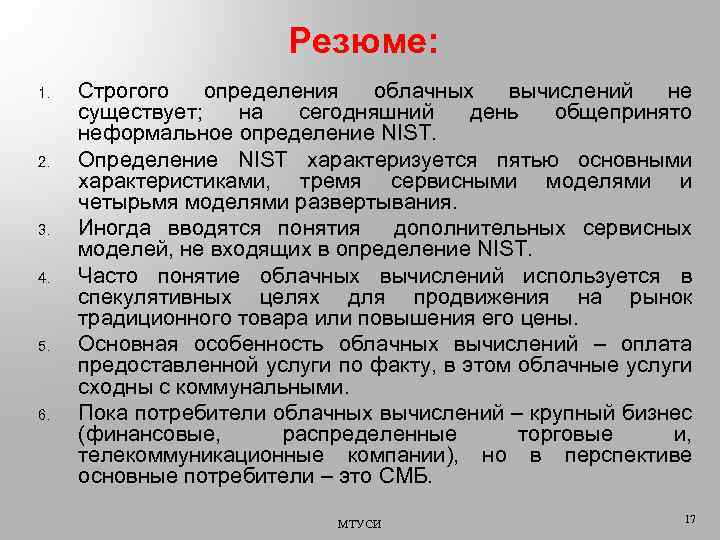 Резюме:

1. Строгого определения облачных вычислений не существует; на сегодняшний день общепринято неформальное определение NIST.
2. Определение NIST характеризуется пятью основными характеристиками, тремя сервисными моделями и четырьмя моделями развертывания.
3. Иногда вводятся понятия дополнительных сервисных моделей, не входящих в определение NIST.
4. Часто понятие облачных вычислений используется в спекулятивных целях для продвижения на рынок традиционного товара или повышения его цены.
5. Основная особенность облачных вычислений – оплата предоставленной услуги по факту, в этом облачные услуги сходны с коммунальными.
6. Пока потребители облачных вычислений – крупный бизнес (финансовые, распределенные торговые и, телекоммуникационные компании), но в перспективе основные потребители – это СМБ.

МТУСИ

17